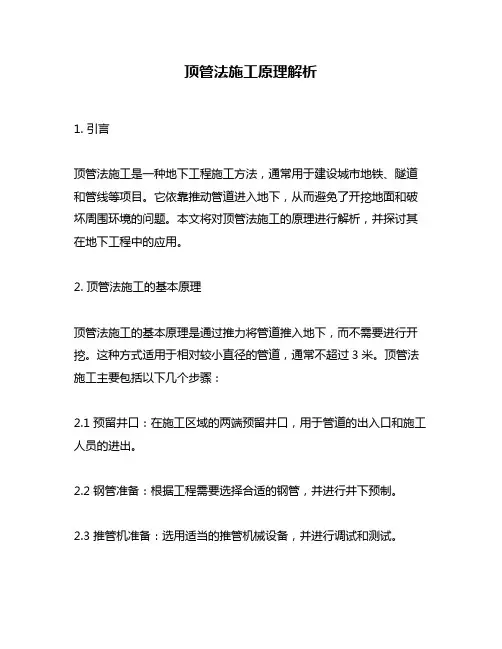 顶管法施工原理解析

1. 引言

顶管法施工是一种地下工程施工方法，通常用于建设城市地铁、隧道和管线等项目。它依靠推动管道进入地下，从而避免了开挖地面和破坏周围环境的问题。本文将对顶管法施工的原理进行解析，并探讨其在地下工程中的应用。

2. 顶管法施工的基本原理

顶管法施工的基本原理是通过推力将管道推入地下，而不需要进行开挖。这种方式适用于相对较小直径的管道，通常不超过 3 米。顶管法施工主要包括以下几个步骤：

2.1 预留井口：在施工区域的两端预留井口，用于管道的出入口和施工人员的进出。

2.2 钢管准备：根据工程需要选择合适的钢管，并进行井下预制。

2.3 推管机准备：选用适当的推管机械设备，并进行调试和测试。